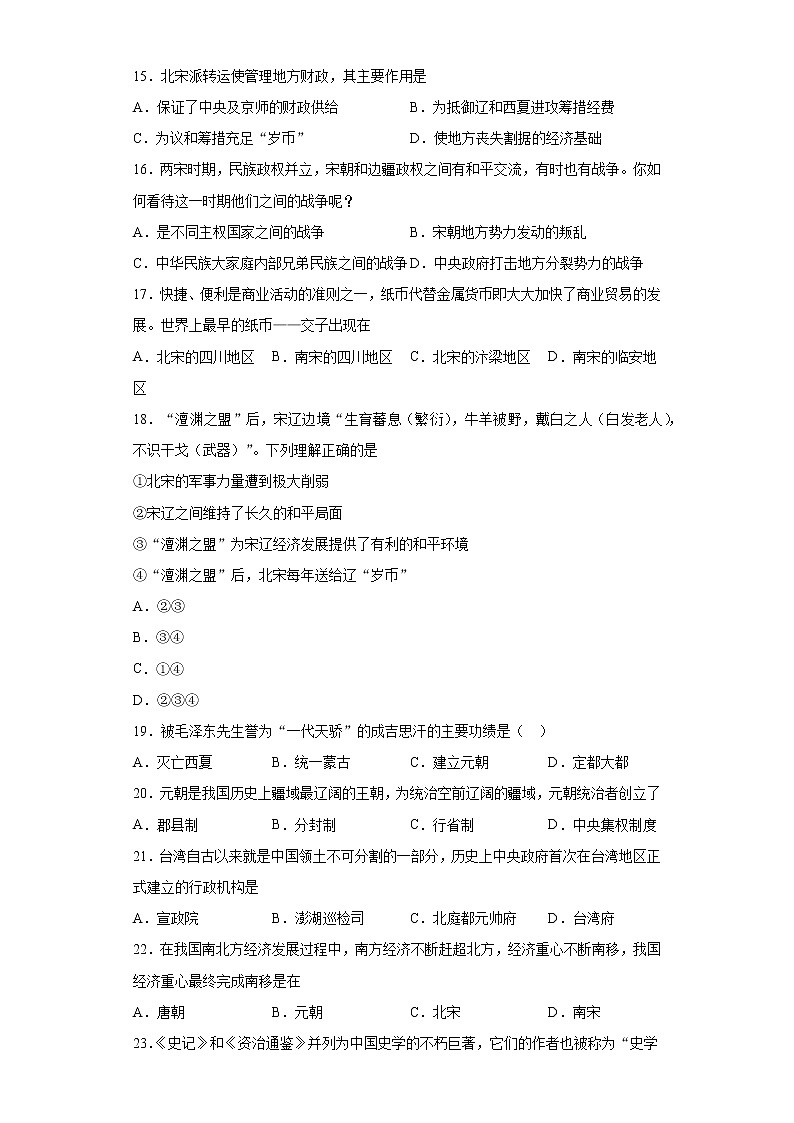 15．北宋派转运使管理地方财政，其主要作用是

A．保证了中央及京师的财政供给　　B．为抵御辽和西夏进攻筹措经费

C．为议和筹措充足“岁币”　　D．使地方丧失割据的经济基础

16．两宋时期，民族政权并立，宋朝和边疆政权之间有和平交流，有时也有战争。你如何看待这一时期他们之间的战争呢？

A．是不同主权国家之间的战争　　B．宋朝地方势力发动的叛乱

C．中华民族大家庭内部兄弟民族之间的战争　D．中央政府打击地方分裂势力的战争

17．快捷、便利是商业活动的准则之一，纸币代替金属货币即大大加快了商业贸易的发展。世界上最早的纸币——交子出现在

A．北宋的四川地区　B．南宋的四川地区　C．北宋的汴梁地区　D．南宋的临安地区

18．“澶渊之盟”后，宋辽边境“生育蕃息（繁衍），牛羊被野，戴白之人（白发老人），不识干戈（武器）”。下列理解正确的是

①北宋的军事力量遭到极大削弱

②宋辽之间维持了长久的和平局面

③“澶渊之盟”为宋辽经济发展提供了有利的和平环境

④“澶渊之盟”后，北宋每年送给辽“岁币”

A．②③

B．③④

C．①④

D．②③④

19．被毛泽东先生誉为“一代天骄”的成吉思汗的主要功绩是（　）

A．灭亡西夏　　B．统一蒙古　　C．建立元朝　　D．定都大都

20．元朝是我国历史上疆域最辽阔的王朝，为统治空前辽阔的疆域，元朝统治者创立了

A．郡县制　　B．分封制　　C．行省制　　D．中央集权制度

21．台湾自古以来就是中国领土不可分割的一部分，历史上中央政府首次在台湾地区正式建立的行政机构是

A．宣政院　　B．澎湖巡检司　　C．北庭都元帅府　　D．台湾府

22．在我国南北方经济发展过程中，南方经济不断赶超北方，经济重心不断南移，我国经济重心最终完成南移是在

A．唐朝　　B．元朝　　C．北宋　　D．南宋

23.《史记》和《资治通鉴》并列为中国史学的不朽巨著，它们的作者也被称为“史学